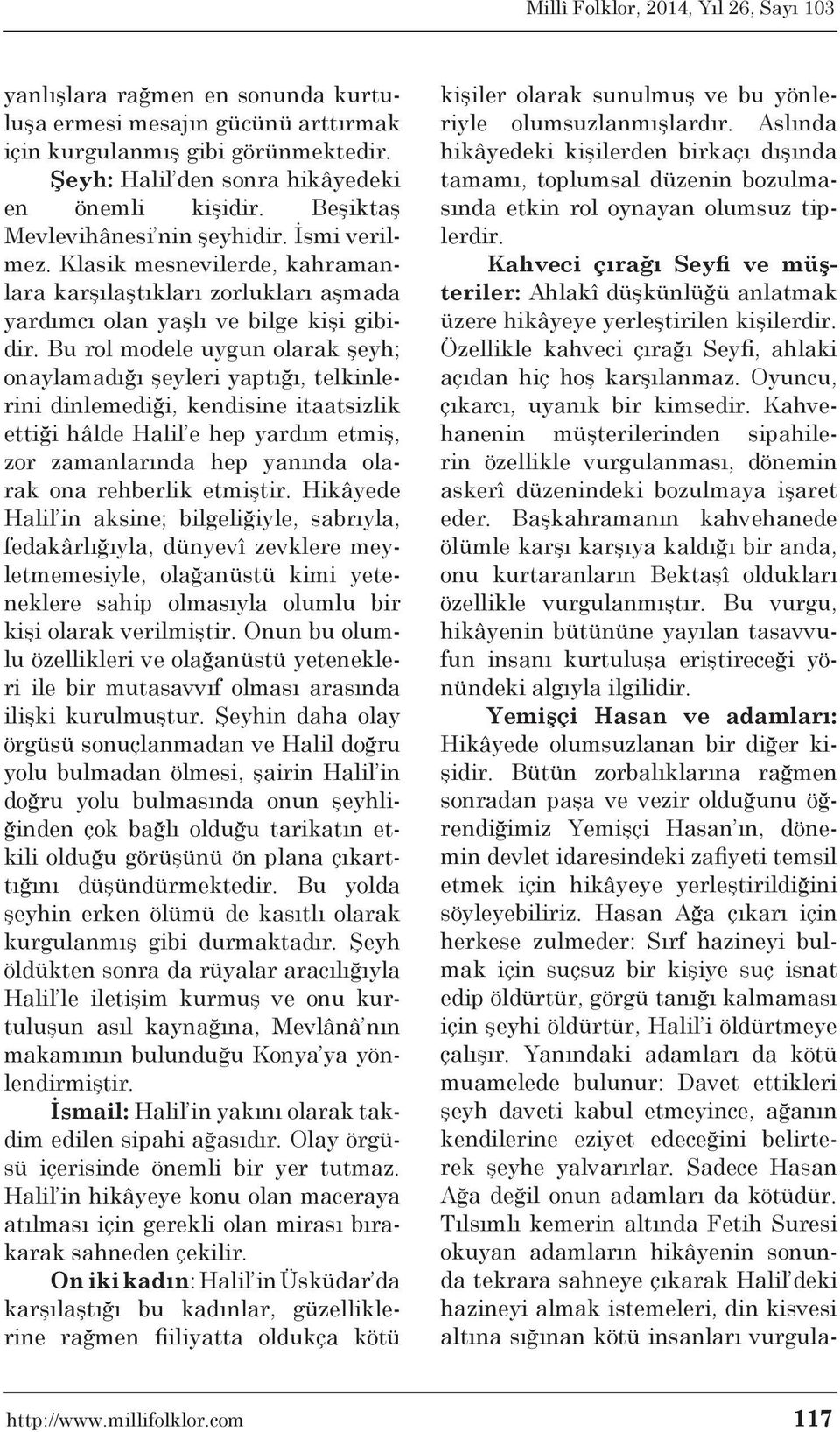 Millî Folklor, 2014, Yıl 26, Sayı 103

yanlışlara rağmen en sonunda kurtuluşa ermesi mesajın gücünü arttırmak için kurgulanmış gibi görünmektedir.

Şeyh: Halil'den sonra hikâyedeki en önemli kişidir. Beşiktaş Mevlevihânesi'nin şeyhidir. İsmi verilmez. Klasik mesnevilerde, kahramanlara karşılaştıkları zorlukları aşmada yardımcı olan yaşlı ve bilge kişi gibidir. Bu rol modele uygun olarak şeyh; onaylamadığı şeyleri yaptığı, telkinlerini dinlemediği, kendisine itaatsizlik ettiği hâlde Halil'e hep yardım etmiş, zor zamanlarında hep yanında olarak ona rehberlik etmiştir. Hikâyede Halil'in aksine; bilgeliğiyle, sabrıyla, fedakârlığıyla, dünyevî zevklere meyletmemesiyle, olağanüstü kimi yeteneklere sahip olmasıyla olumlu bir kişi olarak verilmiştir. Onun bu olumlu özellikleri ve olağanüstü yetenekleri ile bir mutasavvıf olması arasında ilişki kurulmuştur. Şeyhin daha olay örgüsü sonuçlanmadan ve Halil doğru yolu bulmadan ölmesi, şairin Halil'in doğru yolu bulmasında onun şeyhliğinden çok bağlı olduğu tarikatın etkili olduğu görüşünü ön plana çıkarttığını düşündürmektedir. Bu yolda şeyhin erken ölümü de kasıtlı olarak kurgulanmış gibi durmaktadır. Şeyh öldükten sonra da rüyalar aracılığıyla Halil'le iletişim kurmuş ve onu kurtuluşun asıl kaynağına, Mevlânâ'nın makamının bulunduğu Konya'ya yönlendirmiştir.

İsmail: Halil'in yakını olarak takdim edilen sipahi ağasıdır. Olay örgüsü içerisinde önemli bir yer tutmaz. Halil'in hikâyeye konu olan maceraya atılması için gerekli olan mirası bırakarak sahneden çekilir.

On iki kadın: Halil'in Üsküdar'da karşılaştığı bu kadınlar, güzelliklerine rağmen fiiliyatta oldukça kötü kişiler olarak sunulmuş ve bu yönleriyle olumsuzlanmışlardır. Aslında hikâyedeki kişilerden birkaçı dışında tamamı, toplumsal düzenin bozulmasında etkin rol oynayan olumsuz tiplerdir.

Kahveci çırağı Seyfi ve müşteriler: Ahlakî düşkünlüğü anlatmak üzere hikâyeye yerleştirilen kişilerdir. Özellikle kahveci çırağı Seyfi, ahlaki açıdan hiç hoş karşılanmaz. Oyuncu, çıkarcı, uyanık bir kimsedir. Kahvehanenin müşterilerinden sipahilerin özellikle vurgulanması, dönemin askerî düzenindeki bozulmaya işaret eder. Başkahramanın kahvehanede ölümle karşı karşıya kaldığı bir anda, onu kurtaranların Bektaşî oldukları özellikle vurgulanmıştır. Bu vurgu, hikâyenin bütününe yayılan tasavvufun insanı kurtuluşa eriştireceği yönündeki algıyla ilgilidir.

Yemişçi Hasan ve adamları: Hikâyede olumsuzlanan bir diğer kişidir. Bütün zorbalıklarına rağmen sonradan paşa ve vezir olduğunu öğrendiğimiz Yemişçi Hasan'ın, dönemin devlet idaresindeki zafiyeti temsil etmek için hikâyeye yerleştirildiğini söyleyebiliriz. Hasan Ağa çıkarı için herkese zulmeder: Sırf hazineyi bulmak için suçsuz bir kişiye suç isnat edip öldürtür, görgü tanığı kalmaması için şeyhi öldürtür, Halil'i öldürtmeye çalışır. Yanındaki adamları da kötü muamelede bulunur: Davet ettikleri şeyh daveti kabul etmeyince, ağanın kendilerine eziyet edeceğini belirterek şeyhe yalvarırlar. Sadece Hasan Ağa değil onun adamları da kötüdür. Tılsımlı kemerin altında Fetih Suresi okuyan adamların hikâyenin sonunda tekrara sahneye çıkarak Halil'deki hazineyi almak istemeleri, din kisvesi altına sığınan kötü insanları vurgula-

http://www.millifolklor.com 117